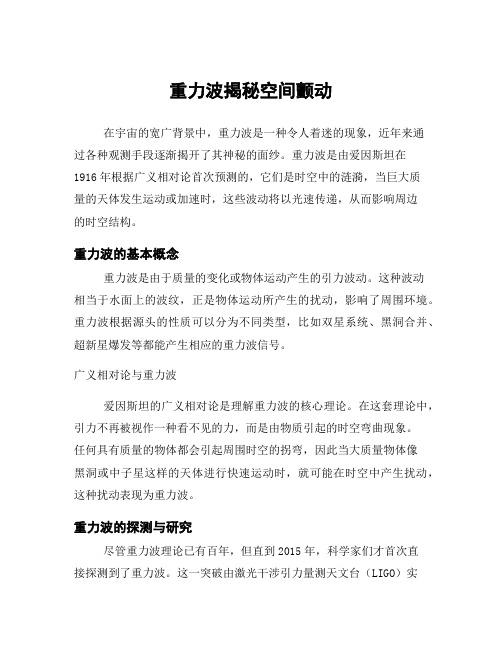 重力波揭秘空间颤动

在宇宙的宽广背景中，重力波是一种令人着迷的现象，近年来通过各种观测手段逐渐揭开了其神秘的面纱。重力波是由爱因斯坦在1916年根据广义相对论首次预测的，它们是时空中的涟漪，当巨大质量的天体发生运动或加速时，这些波动将以光速传递，从而影响周边的时空结构。

重力波的基本概念

重力波是由于质量的变化或物体运动产生的引力波动。这种波动相当于水面上的波纹，正是物体运动所产生的扰动，影响了周围环境。重力波根据源头的性质可以分为不同类型，比如双星系统、黑洞合并、超新星爆发等都能产生相应的重力波信号。

广义相对论与重力波

爱因斯坦的广义相对论是理解重力波的核心理论。在这套理论中，引力不再被视作一种看不见的力，而是由物质引起的时空弯曲现象。任何具有质量的物体都会引起周围时空的拐弯，因此当大质量物体像黑洞或中子星这样的天体进行快速运动时，就可能在时空中产生扰动，这种扰动表现为重力波。

重力波的探测与研究

尽管重力波理论已有百年，但直到2015年，科学家们才首次直接探测到了重力波。这一突破由激光干涉引力量测天文台（LIGO）实